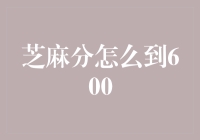 芝麻分怎么到600